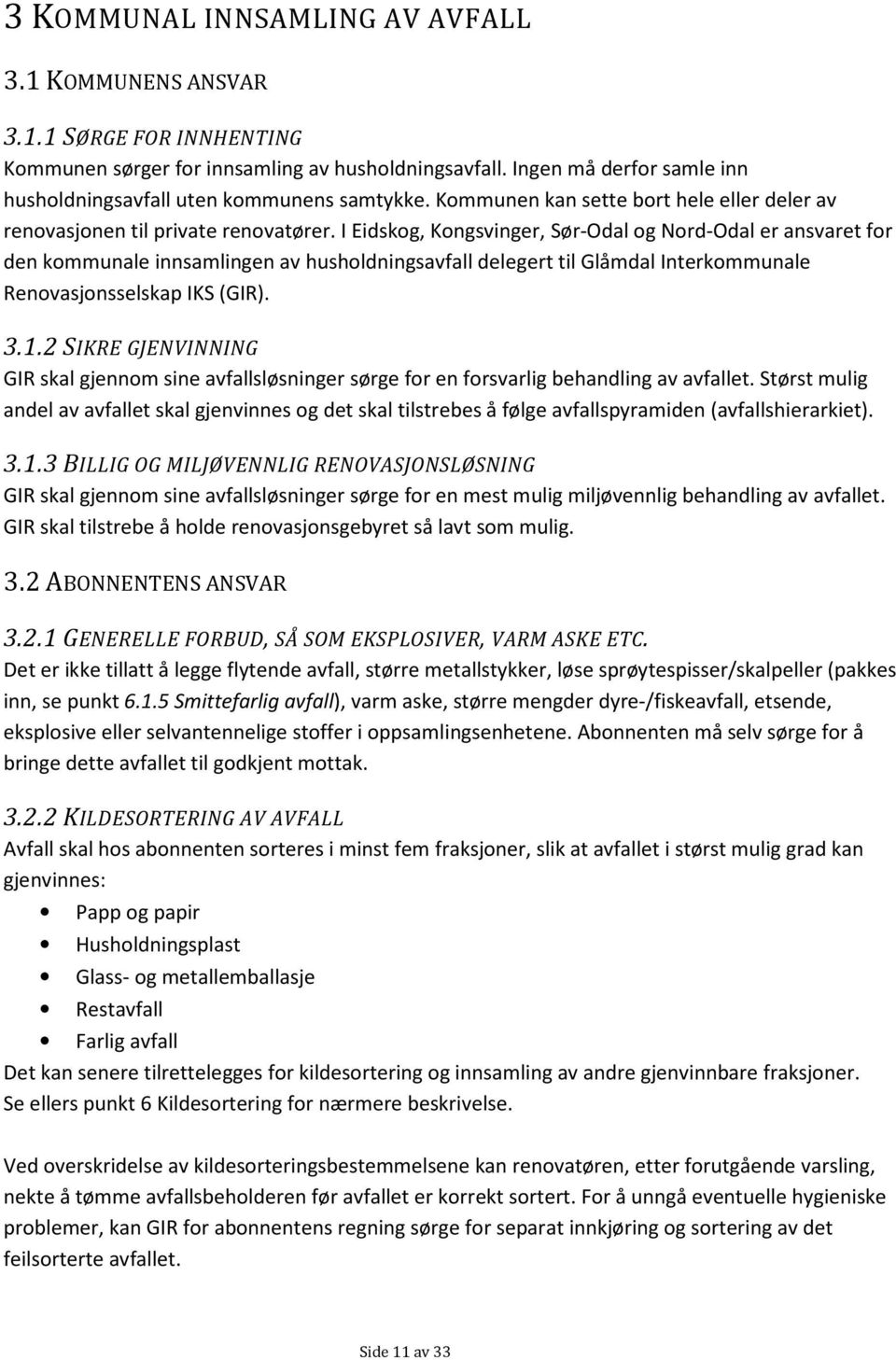 3 KOMMUNAL INNSAMLING AV AVFALL

3.1 KOMMUNENS ANSVAR

3.1.1 SØRGE FOR INNHENTING
Kommunen sørger for innsamling av husholdningsavfall. Ingen må derfor samle inn husholdningsavfall uten kommunens samtykke. Kommunen kan sette bort hele eller deler av renovasjonen til private renovatører. I Eidskog, Kongsvinger, Sør-Odal og Nord-Odal er ansvaret for den kommunale innsamlingen av husholdningsavfall delegert til Glåmdal Interkommunale Renovasjonsselskap IKS (GIR).

3.1.2 SIKRE GJENVINNING
GIR skal gjennom sine avfallsløsninger sørge for en forsvarlig behandling av avfallet. Størst mulig andel av avfallet skal gjenvinnes og det skal tilstrebes å følge avfallspyramiden (avfallshierarkiet).

3.1.3 BILLIG OG MILJØVENNLIG RENOVASJONSLØSNING
GIR skal gjennom sine avfallsløsninger sørge for en mest mulig miljøvennlig behandling av avfallet. GIR skal tilstrebe å holde renovasjonsgebyret så lavt som mulig.

3.2 ABONNENTENS ANSVAR

3.2.1 GENERELLE FORBUD, SÅ SOM EKSPLOSIVER, VARM ASKE ETC.
Det er ikke tillatt å legge flytende avfall, større metallstykker, løse sprøytespisser/skalpeller (pakkes inn, se punkt 6.1.5 Smittefarlig avfall), varm aske, større mengder dyre-/fiskeavfall, etsende, eksplosive eller selvantennelige stoffer i oppsamlingsenhetene. Abonnenten må selv sørge for å bringe dette avfallet til godkjent mottak.

3.2.2 KILDESORTERING AV AVFALL
Avfall skal hos abonnenten sorteres i minst fem fraksjoner, slik at avfallet i størst mulig grad kan gjenvinnes:
• Papp og papir
• Husholdningsplast
• Glass- og metallemballasje
• Restavfall
• Farlig avfall
Det kan senere tilrettelegges for kildesortering og innsamling av andre gjenvinnbare fraksjoner. Se ellers punkt 6 Kildesortering for nærmere beskrivelse.

Ved overskridelse av kildesorteringsbestemmelsene kan renovatøren, etter forutgående varsling, nekte å tømme avfallsbeholderen før avfallet er korrekt sortert. For å unngå eventuelle hygieniske problemer, kan GIR for abonnentens regning sørge for separat innkjøring og sortering av det feilsorterte avfallet.

Side 11 av 33